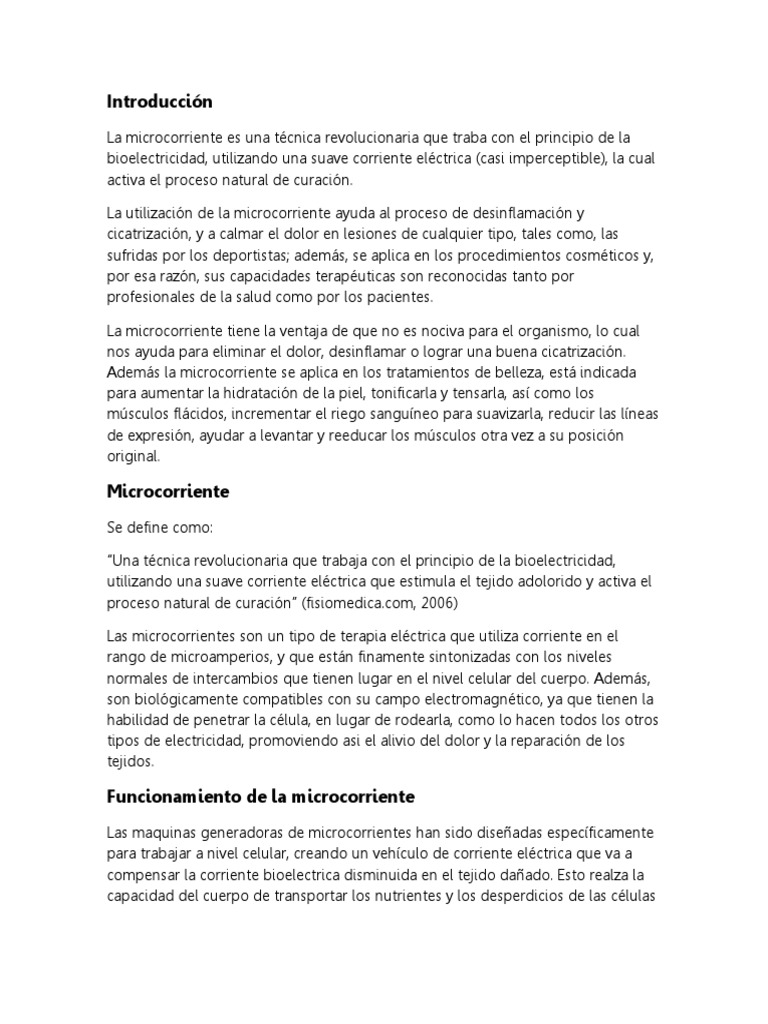 Introducción

La microcorriente es una técnica revolucionaria que traba con el principio de la bioelectricidad, utilizando una suave corriente eléctrica (casi imperceptible), la cual activa el proceso natural de curación.

La utilización de la microcorriente ayuda al proceso de desinflamación y cicatrización, y a calmar el dolor en lesiones de cualquier tipo, tales como, las sufridas por los deportistas; además, se aplica en los procedimientos cosméticos y, por esa razón, sus capacidades terapéuticas son reconocidas tanto por profesionales de la salud como por los pacientes.

La microcorriente tiene la ventaja de que no es nociva para el organismo, lo cual nos ayuda para eliminar el dolor, desinflamar o lograr una buena cicatrización. Además la microcorriente se aplica en los tratamientos de belleza, está indicada para aumentar la hidratación de la piel, tonificarla y tensarla, así como los músculos flácidos, incrementar el riego sanguíneo para suavizarla, reducir las líneas de expresión, ayudar a levantar y reeducar los músculos otra vez a su posición original.

Microcorriente

Se define como:

"Una técnica revolucionaria que trabaja con el principio de la bioelectricidad, utilizando una suave corriente eléctrica que estimula el tejido adolorido y activa el proceso natural de curación" (fisiomedica.com, 2006)

Las microcorrientes son un tipo de terapia eléctrica que utiliza corriente en el rango de microamperios, y que están finamente sintonizadas con los niveles normales de intercambios que tienen lugar en el nivel celular del cuerpo. Además, son biológicamente compatibles con su campo electromagnético, ya que tienen la habilidad de penetrar la célula, en lugar de rodearla, como lo hacen todos los otros tipos de electricidad, promoviendo asi el alivio del dolor y la reparación de los tejidos.

Funcionamiento de la microcorriente

Las maquinas generadoras de microcorrientes han sido diseñadas específicamente para trabajar a nivel celular, creando un vehículo de corriente eléctrica que va a compensar la corriente bioelectrica disminuida en el tejido dañado. Esto realza la capacidad del cuerpo de transportar los nutrientes y los desperdicios de las células